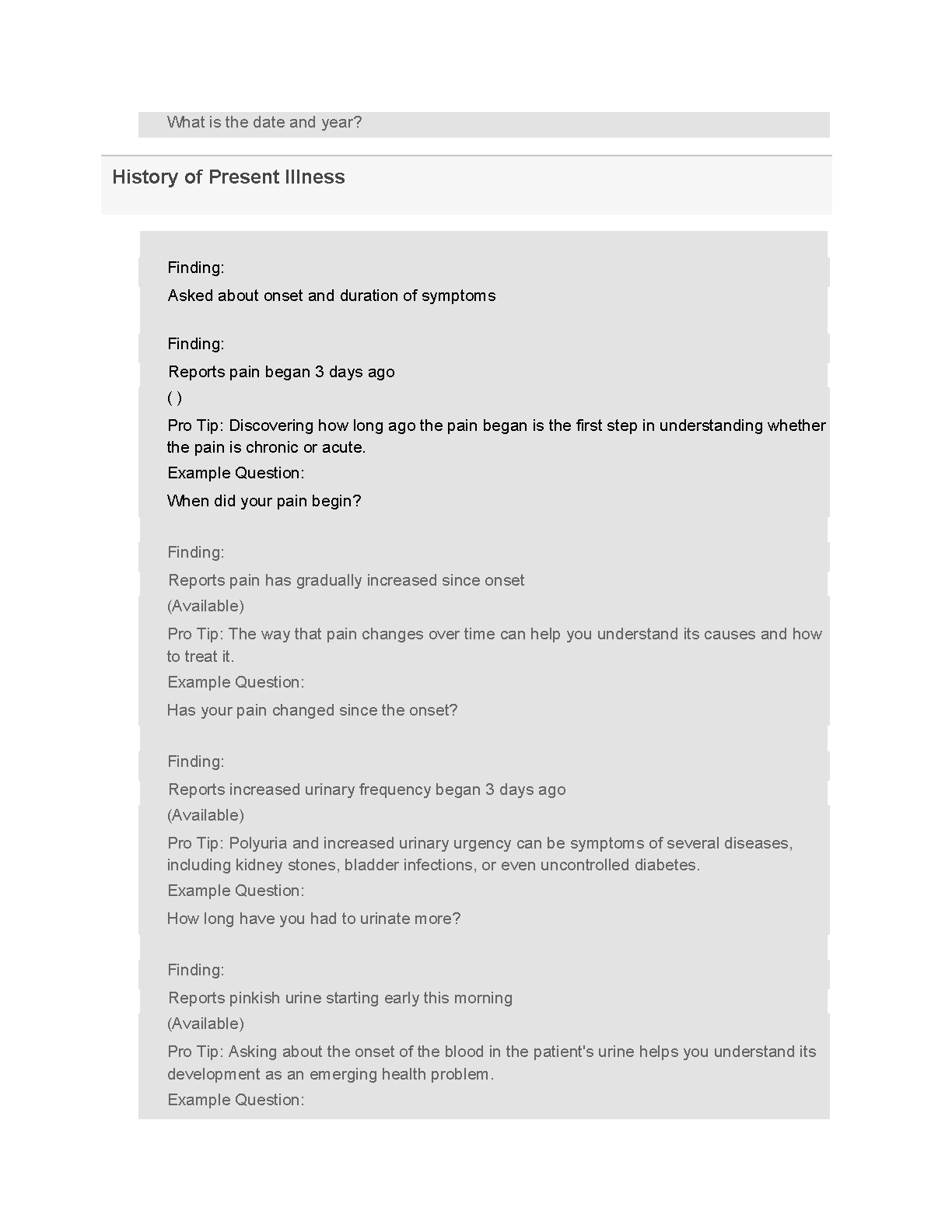 What is the date and year?

History of Present Illness

Finding:

Asked about onset and duration of symptoms

Finding:

Reports pain began 3 days ago

( )

Pro Tip: Discovering how long ago the pain began is the first step in understanding whether the pain is chronic or acute.

Example Question:

When did your pain begin?

Finding:

Reports pain has gradually increased since onset

(Available)

Pro Tip: The way that pain changes over time can help you understand its causes and how to treat it.

Example Question:

Has your pain changed since the onset?

Finding:

Reports increased urinary frequency began 3 days ago

(Available)

Pro Tip: Polyuria and increased urinary urgency can be symptoms of several diseases, including kidney stones, bladder infections, or even uncontrolled diabetes.

Example Question:

How long have you had to urinate more?

Finding:

Reports pinkish urine starting early this morning

(Available)

Pro Tip: Asking about the onset of the blood in the patient's urine helps you understand its development as an emerging health problem.

Example Question: